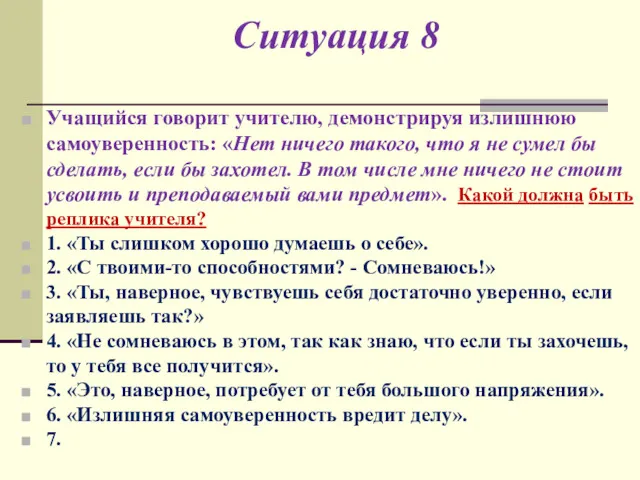 Ситуация 8

Учащийся говорит учителю, демонстрируя излишнюю самоуверенность: «Нет ничего такого, что я не сумел бы сделать, если бы захотел. В том числе мне ничего не стоит усвоить и преподаваемый вами предмет». Какой должна быть реплика учителя?

1. «Ты слишком хорошо думаешь о себе».

2. «С твоими-то способностями? - Сомневаюсь!»

3. «Ты, наверное, чувствуешь себя достаточно уверенно, если заявляешь так?»

4. «Не сомневаюсь в этом, так как знаю, что если ты захочешь, то у тебя все получится».

5. «Это, наверное, потребует от тебя большого напряжения».

6. «Излишняя самоуверенность вредит делу».

7.